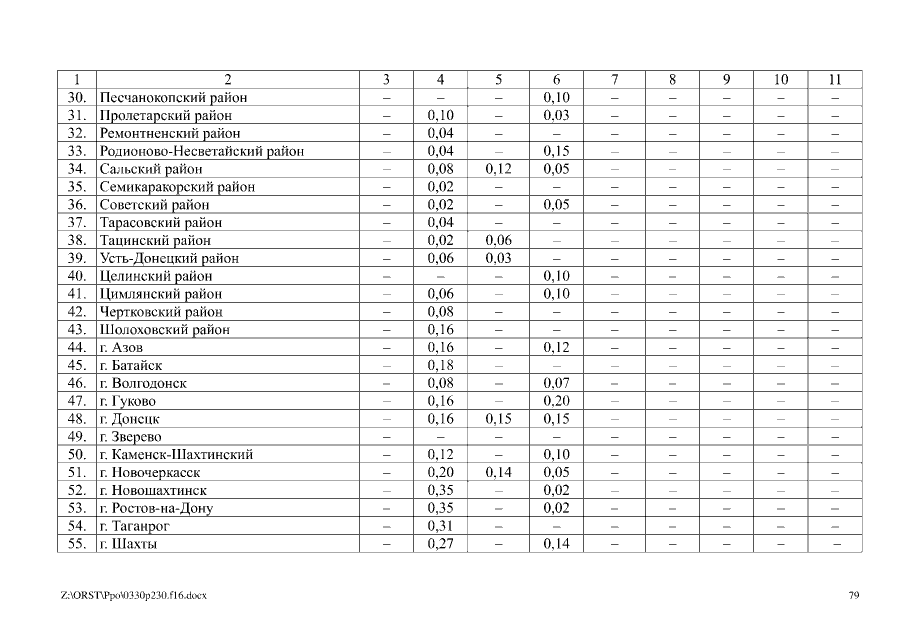 | 1 | 2 | 3 | 4 | 5 | 6 | 7 | 8 | 9 | 10 | 11 |
|---|---|---|---|---|---|---|---|---|---|---|
| 30. | Песчанокопский район | – | – | – | 0,10 | – | – | – | – | – |
| 31. | Пролетарский район | – | 0,10 | – | 0,03 | – | – | – | – | – |
| 32. | Ремонтненский район | – | 0,04 | – | – | – | – | – | – | – |
| 33. | Родионово-Несветайский район | – | 0,04 | – | 0,15 | – | – | – | – | – |
| 34. | Сальский район | – | 0,08 | 0,12 | 0,05 | – | – | – | – | – |
| 35. | Семикаракорский район | – | 0,02 | – | – | – | – | – | – | – |
| 36. | Советский район | – | 0,02 | – | 0,05 | – | – | – | – | – |
| 37. | Тарасовский район | – | 0,04 | – | – | – | – | – | – | – |
| 38. | Тацинский район | – | 0,02 | 0,06 | – | – | – | – | – | – |
| 39. | Усть-Донецкий район | – | 0,06 | 0,03 | – | – | – | – | – | – |
| 40. | Целинский район | – | – | – | 0,10 | – | – | – | – | – |
| 41. | Цимлянский район | – | 0,06 | – | 0,10 | – | – | – | – | – |
| 42. | Чертковский район | – | 0,08 | – | – | – | – | – | – | – |
| 43. | Шолоховский район | – | 0,16 | – | – | – | – | – | – | – |
| 44. | г. Азов | – | 0,16 | – | 0,12 | – | – | – | – | – |
| 45. | г. Батайск | – | 0,18 | – | – | – | – | – | – | – |
| 46. | г. Волгодонск | – | 0,08 | – | 0,07 | – | – | – | – | – |
| 47. | г. Гуково | – | 0,16 | – | 0,20 | – | – | – | – | – |
| 48. | г. Донецк | – | 0,16 | 0,15 | 0,15 | – | – | – | – | – |
| 49. | г. Зверево | – | – | – | – | – | – | – | – | – |
| 50. | г. Каменск-Шахтинский | – | 0,12 | – | 0,10 | – | – | – | – | – |
| 51. | г. Новочеркасск | – | 0,20 | 0,14 | 0,05 | – | – | – | – | – |
| 52. | г. Новошахтинск | – | 0,35 | – | 0,02 | – | – | – | – | – |
| 53. | г. Ростов-на-Дону | – | 0,35 | – | 0,02 | – | – | – | – | – |
| 54. | г. Таганрог | – | 0,31 | – | – | – | – | – | – | – |
| 55. | г. Шахты | – | 0,27 | – | 0,14 | – | – | – | – | – |

Z:\ORST\Ppo\0330p230.f16.docx

79